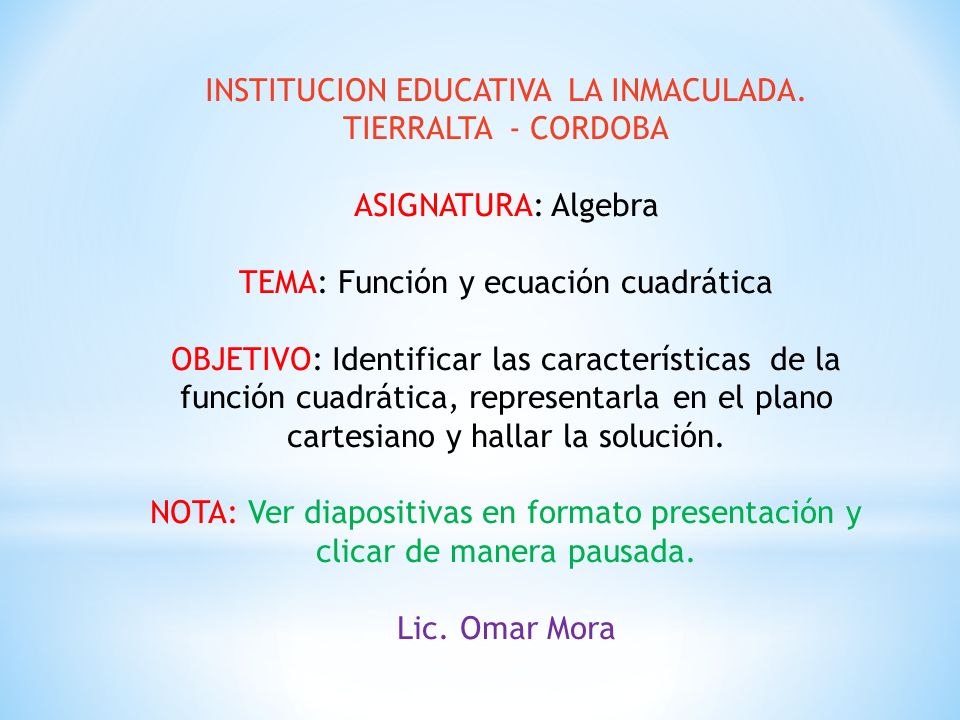 INSTITUCION EDUCATIVA LA INMACULADA.
TIERRALTA - CORDOBA

ASIGNATURA: Algebra

TEMA: Función y ecuación cuadrática

OBJETIVO: Identificar las características de la función cuadrática, representarla en el plano cartesiano y hallar la solución.

NOTA: Ver diapositivas en formato presentación y clicar de manera pausada.

Lic. Omar Mora